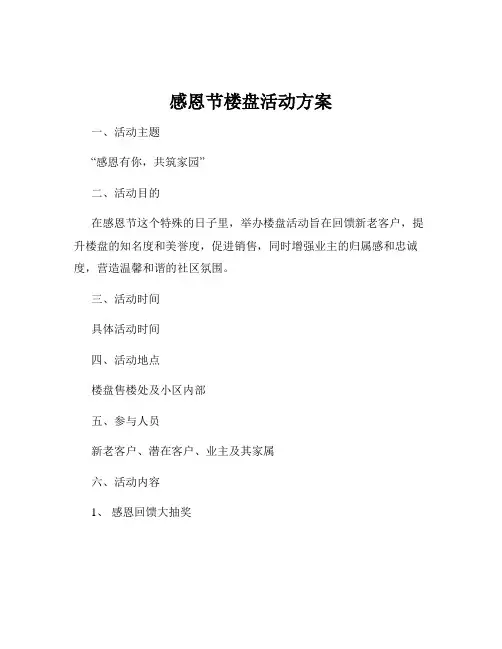 感恩节楼盘活动方案

一、活动主题

“感恩有你，共筑家园”

二、活动目的

在感恩节这个特殊的日子里，举办楼盘活动旨在回馈新老客户，提升楼盘的知名度和美誉度，促进销售，同时增强业主的归属感和忠诚度，营造温馨和谐的社区氛围。

三、活动时间

具体活动时间

四、活动地点

楼盘售楼处及小区内部

五、参与人员

新老客户、潜在客户、业主及其家属

六、活动内容

1、感恩回馈大抽奖